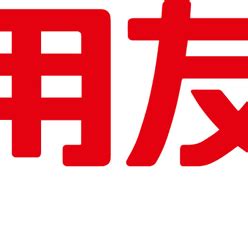 用友